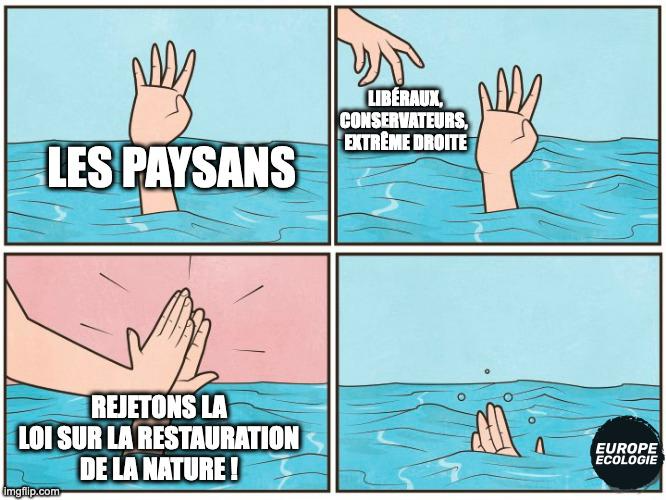 LES PAYSANS

LIBÉRAUX, CONSERVATEURS, EXTRÊME DROITE

REJETONS LA LOI SUR LA RESTAURATION DE LA NATURE !

EUROPE ECOLOGIE

imgflip.com